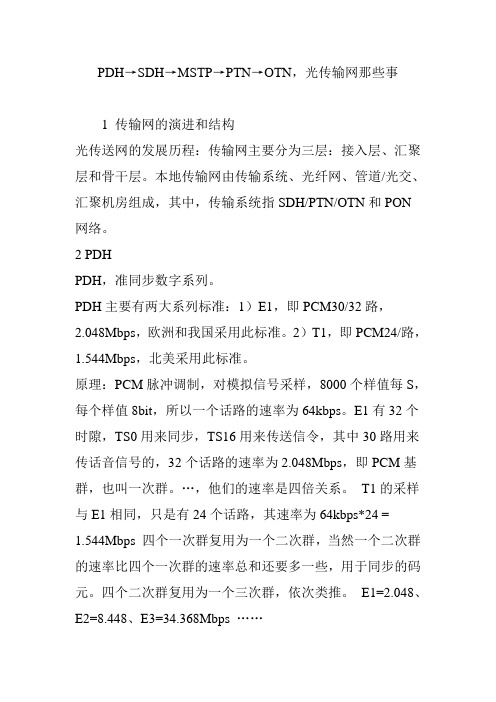 PDH→SDH→MSTP→PTN→OTN，光传输网那些事

1 传输网的演进和结构

光传送网的发展历程：传输网主要分为三层：接入层、汇聚层和骨干层。本地传输网由传输系统、光纤网、管道/光交、汇聚机房组成，其中，传输系统指 SDH/PTN/OTN 和 PON 网络。

2 PDH

PDH，准同步数字系列。

PDH 主要有两大系列标准：1）E1，即 PCM30/32 路，2.048Mbps，欧洲和我国采用此标准。2）T1，即 PCM24/路，1.544Mbps，北美采用此标准。

原理：PCM 脉冲调制，对模拟信号采样，8000 个样值每 S，每个样值 8bit，所以一个话路的速率为 64kbps。E1 有 32 个时隙，TS0 用来同步，TS16 用来传送信令，其中 30 路用来传话音信号的，32 个话路的速率为 2.048Mbps，即 PCM 基群，也叫一次群。…，他们的速率是四倍关系。 T1 的采样与 E1 相同，只是有 24 个话路，其速率为 64kbps*24 = 1.544Mbps 四个一次群复用为一个二次群，当然一个二次群的速率比四个一次群的速率总和还要多一些，用于同步的码元。四个二次群复用为一个三次群，依次类推。 E1=2.048、E2=8.448、E3=34.368Mbps ……